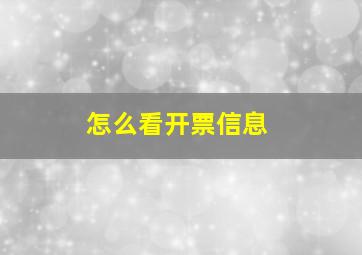 怎么看开票信息